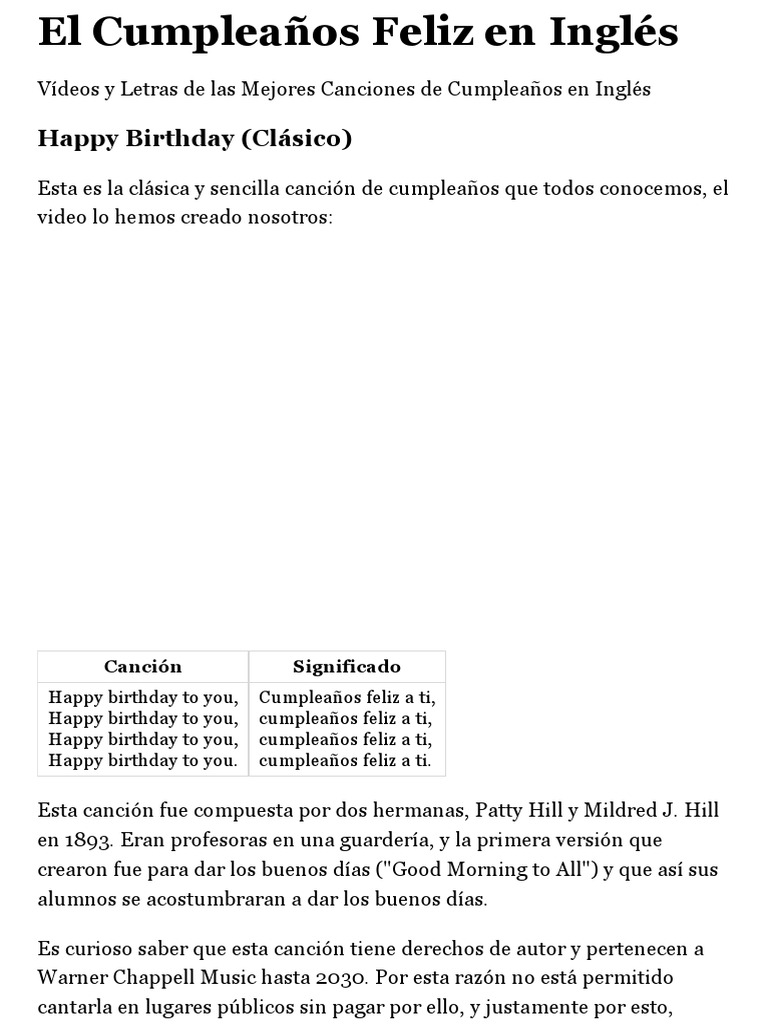 El Cumpleaños Feliz en Inglés

Vídeos y Letras de las Mejores Canciones de Cumpleaños en Inglés

Happy Birthday (Clásico)

Esta es la clásica y sencilla canción de cumpleaños que todos conocemos, el video lo hemos creado nosotros:

| Canción | Significado |
|---|---|
| Happy birthday to you, Happy birthday to you, Happy birthday to you, Happy birthday to you. | Cumpleaños feliz a ti, cumpleaños feliz a ti, cumpleaños feliz a ti, cumpleaños feliz a ti. |

Esta canción fue compuesta por dos hermanas, Patty Hill y Mildred J. Hill en 1893. Eran profesoras en una guardería, y la primera versión que crearon fue para dar los buenos días ("Good Morning to All") y que así sus alumnos se acostumbraran a dar los buenos días.

Es curioso saber que esta canción tiene derechos de autor y pertenecen a Warner Chappell Music hasta 2030. Por esta razón no está permitido cantarla en lugares públicos sin pagar por ello, y justamente por esto,